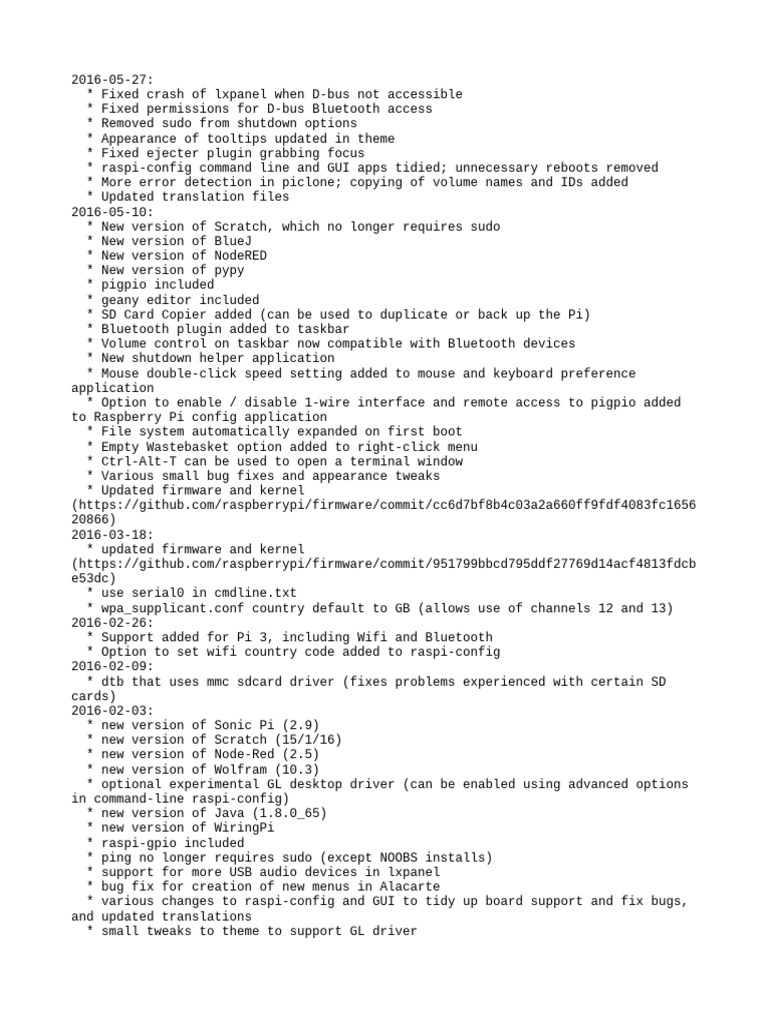 2016-05-27:
 * Fixed crash of lxpanel when D-bus not accessible
 * Fixed permissions for D-bus Bluetooth access
 * Removed sudo from shutdown options
 * Appearance of tooltips updated in theme
 * Fixed ejecter plugin grabbing focus
 * raspi-config command line and GUI apps tidied; unnecessary reboots removed
 * More error detection in piclone; copying of volume names and IDs added
 * Updated translation files
2016-05-10:
 * New version of Scratch, which no longer requires sudo
 * New version of BlueJ
 * New version of NodeRED
 * New version of pypy
 * pigpio included
 * geany editor included
 * SD Card Copier added (can be used to duplicate or back up the Pi)
 * Bluetooth plugin added to taskbar
 * Volume control on taskbar now compatible with Bluetooth devices
 * New shutdown helper application
 * Mouse double-click speed setting added to mouse and keyboard preference application
 * Option to enable / disable 1-wire interface and remote access to pigpio added to Raspberry Pi config application
 * File system automatically expanded on first boot
 * Empty Wastebasket option added to right-click menu
 * Ctrl-Alt-T can be used to open a terminal window
 * Various small bug fixes and appearance tweaks
 * Updated firmware and kernel (https://github.com/raspberrypi/firmware/commit/cc6d7bf8b4c03a2a660ff9fdf4083fc165620866)
2016-03-18:
 * updated firmware and kernel (https://github.com/raspberrypi/firmware/commit/951799bbcd795ddf27769d14acf4813fdcbe53dc)
 * use serial0 in cmdline.txt
 * wpa_supplicant.conf country default to GB (allows use of channels 12 and 13)
2016-02-26:
 * Support added for Pi 3, including Wifi and Bluetooth
 * Option to set wifi country code added to raspi-config
2016-02-09:
 * dtb that uses mmc sdcard driver (fixes problems experienced with certain SD cards)
2016-02-03:
 * new version of Sonic Pi (2.9)
 * new version of Scratch (15/1/16)
 * new version of Node-Red (2.5)
 * new version of Wolfram (10.3)
 * optional experimental GL desktop driver (can be enabled using advanced options in command-line raspi-config)
 * new version of Java (1.8.0_65)
 * new version of WiringPi
 * raspi-gpio included
 * ping no longer requires sudo (except NOOBS installs)
 * support for more USB audio devices in lxpanel
 * bug fix for creation of new menus in Alacarte
 * various changes to raspi-config and GUI to tidy up board support and fix bugs, and updated translations
 * small tweaks to theme to support GL driver